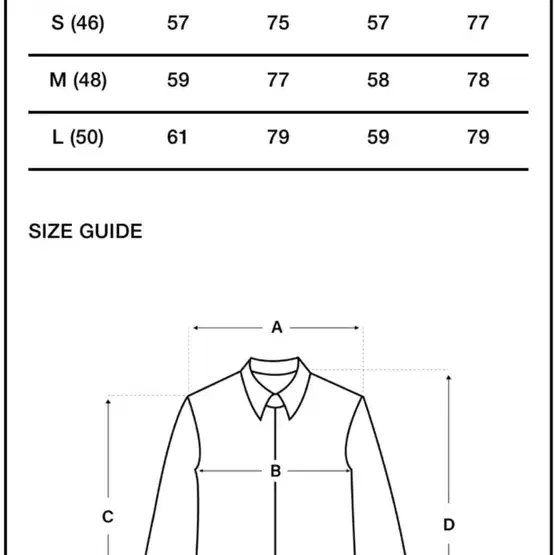 | S (46) | 57 | 75 | 57 | 77 |
|---|---|---|---|---|
| M (48) | 59 | 77 | 58 | 78 |
| L (50) | 61 | 79 | 59 | 79 |

SIZE GUIDE

A

B

C

D